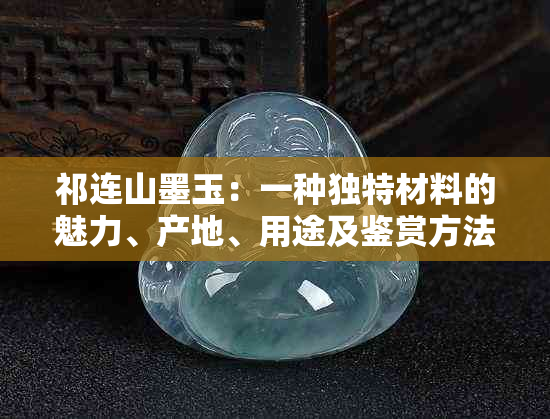 祁连山墨玉：一种独特材料的魅力、产地、用途及鉴赏方法